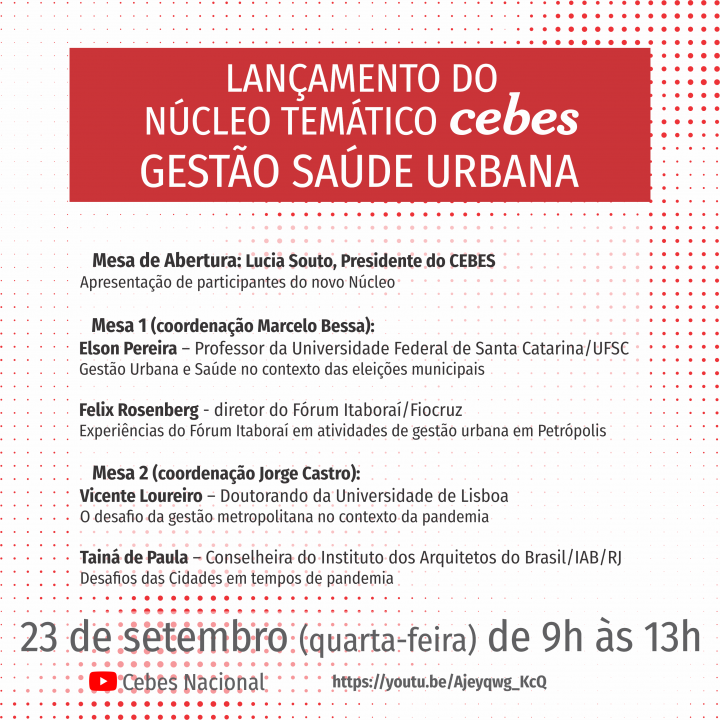 LANÇAMENTO DO NÚCLEO TEMÁTICO cebes GESTÃO SAÚDE URBANA

Mesa de Abertura: Lucia Souto, Presidente do CEBES
Apresentação de participantes do novo Núcleo

Mesa 1 (coordenação Marcelo Bessa):
Elson Pereira – Professor da Universidade Federal de Santa Catarina/UFSC
Gestão Urbana e Saúde no contexto das eleições municipais

Felix Rosenberg - diretor do Fórum Itaboraí/Fiocruz
Experiências do Fórum Itaboraí em atividades de gestão urbana em Petrópolis

Mesa 2 (coordenação Jorge Castro):
Vicente Loureiro – Doutorando da Universidade de Lisboa
O desafio da gestão metropolitana no contexto da pandemia

Tainá de Paula – Conselheira do Instituto dos Arquitetos do Brasil/IAB/RJ
Desafios das Cidades em tempos de pandemia

23 de setembro (quarta-feira) de 9h às 13h

Cebes Nacional https://youtu.be/Ajeyqwg_KcQ